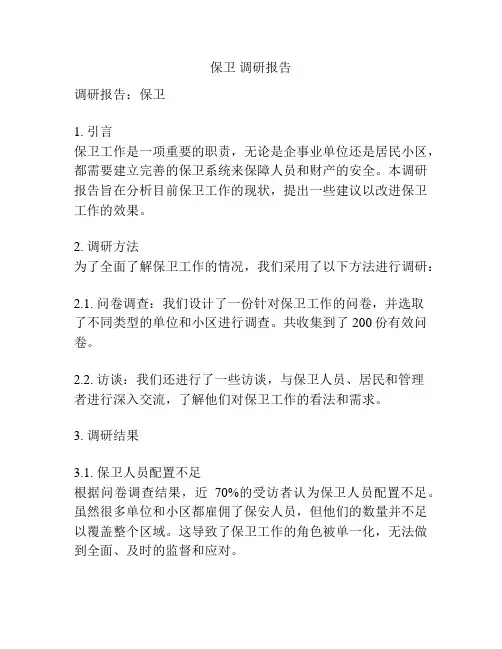 保卫 调研报告

调研报告：保卫

1. 引言
保卫工作是一项重要的职责，无论是企事业单位还是居民小区，都需要建立完善的保卫系统来保障人员和财产的安全。本调研报告旨在分析目前保卫工作的现状，提出一些建议以改进保卫工作的效果。

2. 调研方法
为了全面了解保卫工作的情况，我们采用了以下方法进行调研：

2.1. 问卷调查：我们设计了一份针对保卫工作的问卷，并选取了不同类型的单位和小区进行调查。共收集到了 200 份有效问卷。

2.2. 访谈：我们还进行了一些访谈，与保卫人员、居民和管理者进行深入交流，了解他们对保卫工作的看法和需求。

3. 调研结果

3.1. 保卫人员配置不足
根据问卷调查结果，近 70%的受访者认为保卫人员配置不足。虽然很多单位和小区都雇佣了保安人员，但他们的数量并不足以覆盖整个区域。这导致了保卫工作的角色被单一化，无法做到全面、及时的监督和应对。